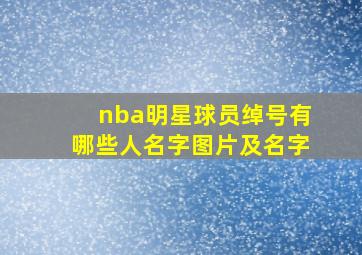 nba明星球员绰号有哪些人名字图片及名字